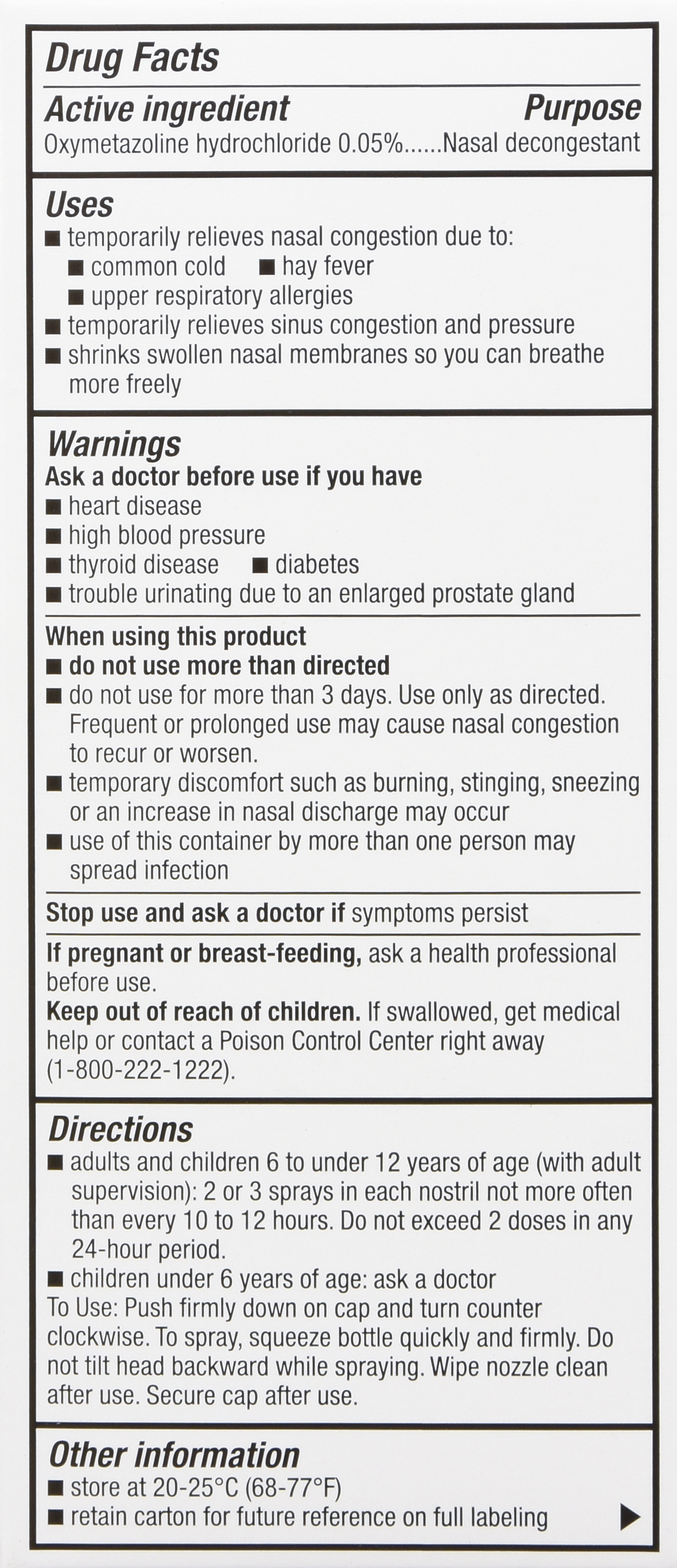 Drug Facts

Active ingredient Purpose

Oxymetazoline hydrochloride 0.05%......Nasal decongestant

Uses

■ temporarily relieves nasal congestion due to:
■ common cold ■ hay fever
■ upper respiratory allergies
■ temporarily relieves sinus congestion and pressure
■ shrinks swollen nasal membranes so you can breathe more freely

Warnings

Ask a doctor before use if you have
■ heart disease
■ high blood pressure
■ thyroid disease ■ diabetes
■ trouble urinating due to an enlarged prostate gland

When using this product
■ do not use more than directed
■ do not use for more than 3 days. Use only as directed. Frequent or prolonged use may cause nasal congestion to recur or worsen.
■ temporary discomfort such as burning, stinging, sneezing or an increase in nasal discharge may occur
■ use of this container by more than one person may spread infection

Stop use and ask a doctor if symptoms persist

If pregnant or breast-feeding, ask a health professional before use.
Keep out of reach of children. If swallowed, get medical help or contact a Poison Control Center right away (1-800-222-1222).

Directions

■ adults and children 6 to under 12 years of age (with adult supervision): 2 or 3 sprays in each nostril not more often than every 10 to 12 hours. Do not exceed 2 doses in any 24-hour period.
■ children under 6 years of age: ask a doctor
To Use: Push firmly down on cap and turn counter clockwise. To spray, squeeze bottle quickly and firmly. Do not tilt head backward while spraying. Wipe nozzle clean after use. Secure cap after use.

Other information

■ store at 20-25°C (68-77°F)
■ retain carton for future reference on full labeling